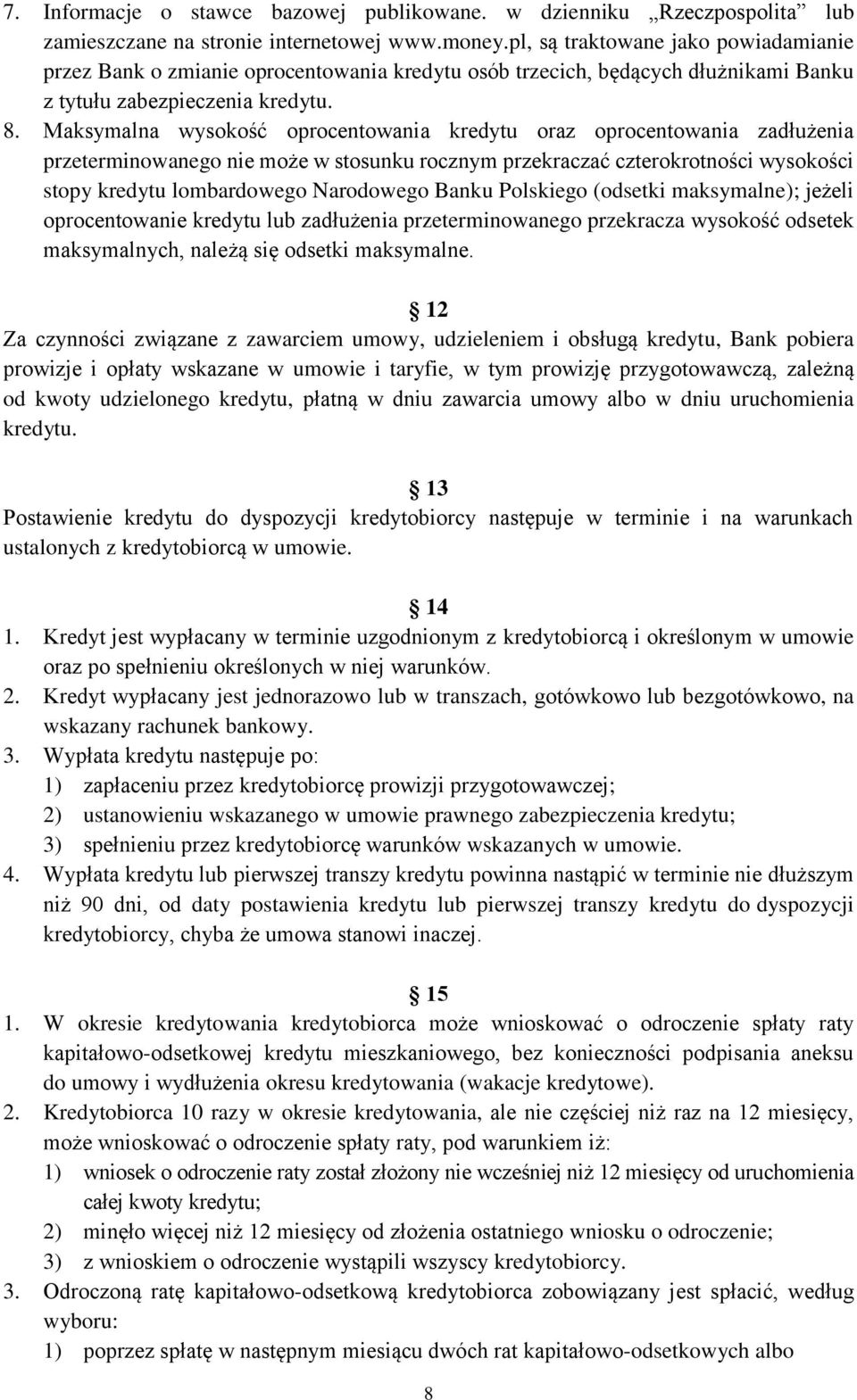 7. Informacje o stawce bazowej publikowane. w dzienniku „Rzeczpospolita” lub zamieszczane na stronie internetowej www.money.pl, są traktowane jako powiadamianie przez Bank o zmianie oprocentowania kredytu osób trzecich, będących dłużnikami Banku z tytułu zabezpieczenia kredytu.
8. Maksymalna wysokość oprocentowania kredytu oraz oprocentowania zadłużenia przeterminowanego nie może w stosunku rocznym przekraczać czterokrotności wysokości stopy kredytu lombardowego Narodowego Banku Polskiego (odsetki maksymalne); jeżeli oprocentowanie kredytu lub zadłużenia przeterminowanego przekracza wysokość odsetek maksymalnych, należą się odsetki maksymalne.

12
Za czynności związane z zawarciem umowy, udzieleniem i obsługą kredytu, Bank pobiera prowizje i opłaty wskazane w umowie i taryfie, w tym prowizję przygotowawczą, zależną od kwoty udzielonego kredytu, płatną w dniu zawarcia umowy albo w dniu uruchomienia kredytu.

13
Postawienie kredytu do dyspozycji kredytobiorcy następuje w terminie i na warunkach ustalonych z kredytobiorcą w umowie.

14
1. Kredyt jest wypłacany w terminie uzgodnionym z kredytobiorcą i określonym w umowie oraz po spełnieniu określonych w niej warunków.
2. Kredyt wypłacany jest jednorazowo lub w transzach, gotówkowo lub bezgotówkowo, na wskazany rachunek bankowy.
3. Wypłata kredytu następuje po:
1) zapłaceniu przez kredytobiorcę prowizji przygotowawczej;
2) ustanowieniu wskazanego w umowie prawnego zabezpieczenia kredytu;
3) spełnieniu przez kredytobiorcę warunków wskazanych w umowie.
4. Wypłata kredytu lub pierwszej transzy kredytu powinna nastąpić w terminie nie dłuższym niż 90 dni, od daty postawienia kredytu lub pierwszej transzy kredytu do dyspozycji kredytobiorcy, chyba że umowa stanowi inaczej.

15
1. W okresie kredytowania kredytobiorca może wnioskować o odroczenie spłaty raty kapitałowo-odsetkowej kredytu mieszkaniowego, bez konieczności podpisania aneksu do umowy i wydłużenia okresu kredytowania (wakacje kredytowe).
2. Kredytobiorca 10 razy w okresie kredytowania, ale nie częściej niż raz na 12 miesięcy, może wnioskować o odroczenie spłaty raty, pod warunkiem iż:
1) wniosek o odroczenie raty został złożony nie wcześniej niż 12 miesięcy od uruchomienia całej kwoty kredytu;
2) minęło więcej niż 12 miesięcy od złożenia ostatniego wniosku o odroczenie;
3) z wnioskiem o odroczenie wystąpili wszyscy kredytobiorcy.
3. Odroczoną ratę kapitałowo-odsetkową kredytobiorca zobowiązany jest spłacić, według wyboru:
1) poprzez spłatę w następnym miesiącu dwóch rat kapitałowo-odsetkowych albo

8